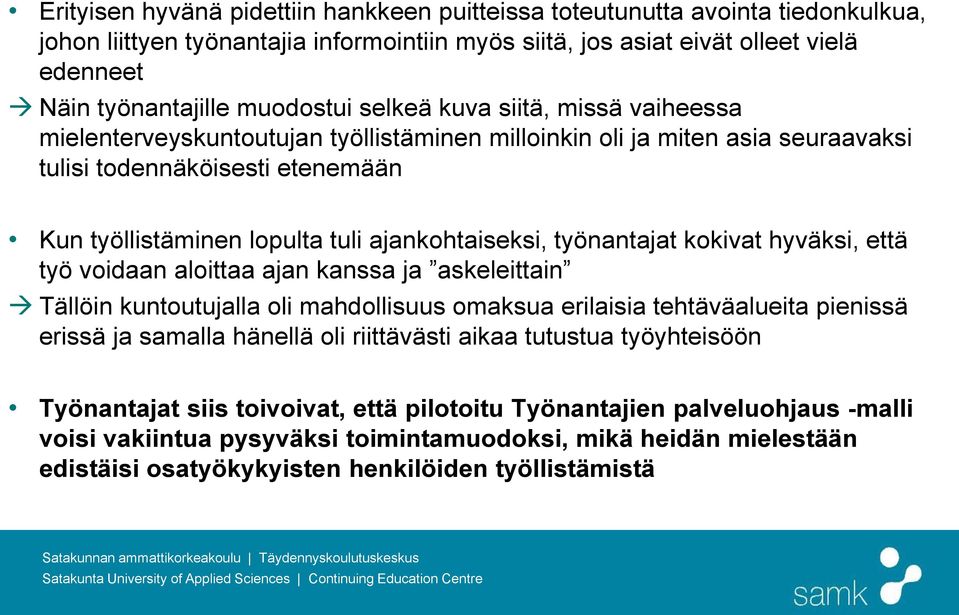 • Erityisen hyvänä pidettiin hankkeen puitteissa toteutunutta avointa tiedonkulkua, johon liittyen työnantajia informointiin myös siitä, jos asiat eivät olleet vielä edenneet

→ Näin työnantajille muodostui selkeä kuva siitä, missä vaiheessa mielenterveyskuntoutujan työllistäminen milloinkin oli ja miten asia seuraavaksi tulisi todennäköisesti etenemään

• Kun työllistäminen lopulta tuli ajankohtaiseksi, työnantajat kokivat hyväksi, että työ voidaan aloittaa ajan kanssa ja ”askeleittain”

→ Tällöin kuntoutujalla oli mahdollisuus omaksua erilaisia tehtäväalueita pienissä erissä ja samalla hänellä oli riittävästi aikaa tutustua työyhteisöön

• Työnantajat siis toivoivat, että pilotoitu Työnantajien palveluohjaus -malli voisi vakiintua pysyväksi toimintamuodoksi, mikä heidän mielestään edistäisi osatyökykyisten henkilöiden työllistämistä

Satakunnan ammattikorkeakoulu | Täydennyskoulutuskeskus
Satakunta University of Applied Sciences | Continuing Education Centre

samk